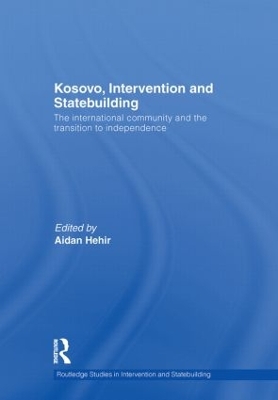 Kosovo, Intervention and Statebuilding

The international community and the transition to independence

Edited by
Aidan Hehir

Routledge

Routledge Studies in Intervention and Statebuilding